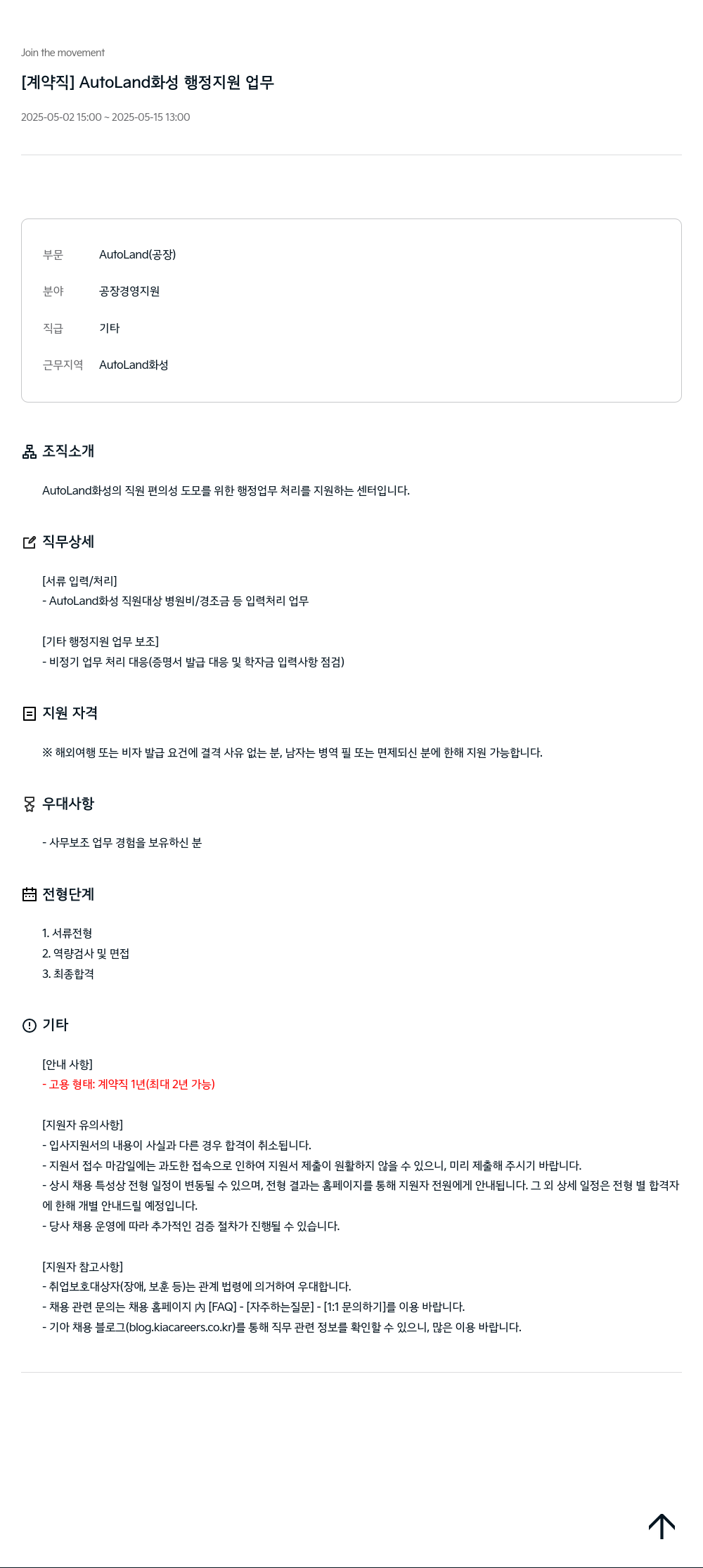 Join the movement

[계약직] AutoLand화성 행정지원 업무

2025-05-02 15:00 ~ 2025-05-15 13:00

부문 AutoLand(공장)

분야 공장경영지원

직급 기타

근무지역 AutoLand화성

조직소개

AutoLand화성의 직원 편의성 도모를 위한 행정업무 처리를 지원하는 센터입니다.

직무상세

[서류 입력/처리]
- AutoLand화성 직원대상 병원비/경조금 등 입력처리 업무

[기타 행정지원 업무 보조]
- 비정기 업무 처리 대응(증명서 발급 대응 및 학자금 입력사항 점검)

지원 자격

※ 해외여행 또는 비자 발급 요건에 결격 사유 없는 분, 남자는 병역 필 또는 면제되신 분에 한해 지원 가능합니다.

우대사항

- 사무보조 업무 경험을 보유하신 분

전형단계

1. 서류전형
2. 역량검사 및 면접
3. 최종합격

기타

[안내 사항]
- 고용 형태: 계약직 1년(최대 2년 가능)

[지원자 유의사항]
- 입사지원서의 내용이 사실과 다른 경우 합격이 취소됩니다.
- 지원서 접수 마감일에는 과도한 접속으로 인하여 지원서 제출이 원활하지 않을 수 있으니, 미리 제출해 주시기 바랍니다.
- 상시 채용 특성상 전형 일정이 변동될 수 있으며, 전형 결과는 홈페이지를 통해 지원자 전원에게 안내됩니다. 그 외 상세 일정은 전형 별 합격자에 한해 개별 안내드릴 예정입니다.
- 당사 채용 운영에 따라 추가적인 검증 절차가 진행될 수 있습니다.

[지원자 참고사항]
- 취업보호대상자(장애, 보훈 등)는 관계 법령에 의거하여 우대합니다.
- 채용 관련 문의는 채용 홈페이지 內 [FAQ] - [자주하는질문] - [1:1 문의하기]를 이용 바랍니다.
- 기아 채용 블로그(blog.kiacareers.co.kr)를 통해 직무 관련 정보를 확인할 수 있으니, 많은 이용 바랍니다.